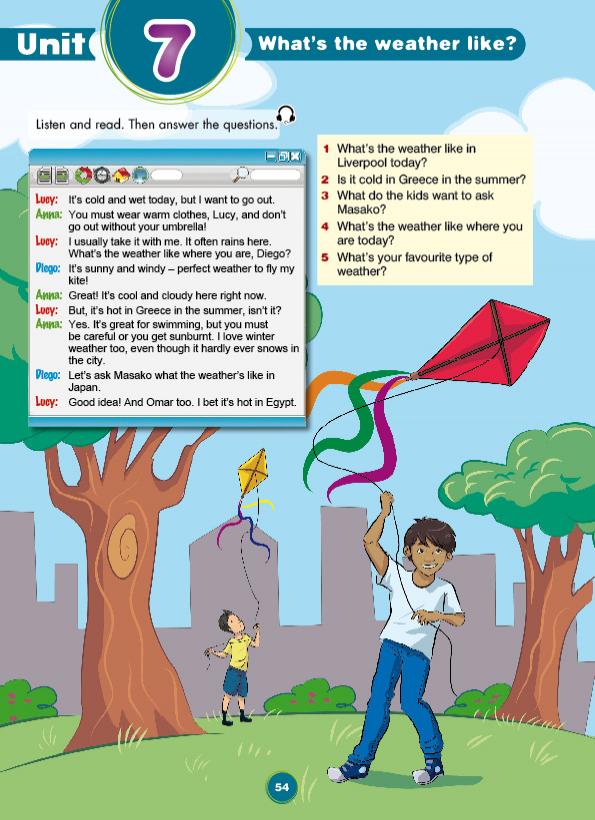 Unit 7 What's the weather like?

Listen and read. Then answer the questions.

Lucy: It's cold and wet today, but I want to go out.
Anna: You must wear warm clothes, Lucy, and don't go out without your umbrella!
Lucy: I usually take it with me. It often rains here. What's the weather like where you are, Diego?
Diego: It's sunny and windy – perfect weather to fly my kite!
Anna: Great! It's cool and cloudy here right now.
Lucy: But, it's hot in Greece in the summer, isn't it?
Anna: Yes. It's great for swimming, but you must be careful or you get sunburnt. I love winter weather too, even though it hardly ever snows in the city.
Diego: Let's ask Masako what the weather's like in Japan.
Lucy: Good idea! And Omar too. I bet it's hot in Egypt.

1 What's the weather like in Liverpool today?
2 Is it cold in Greece in the summer?
3 What do the kids want to ask Masako?
4 What's the weather like where you are today?
5 What's your favourite type of weather?

54